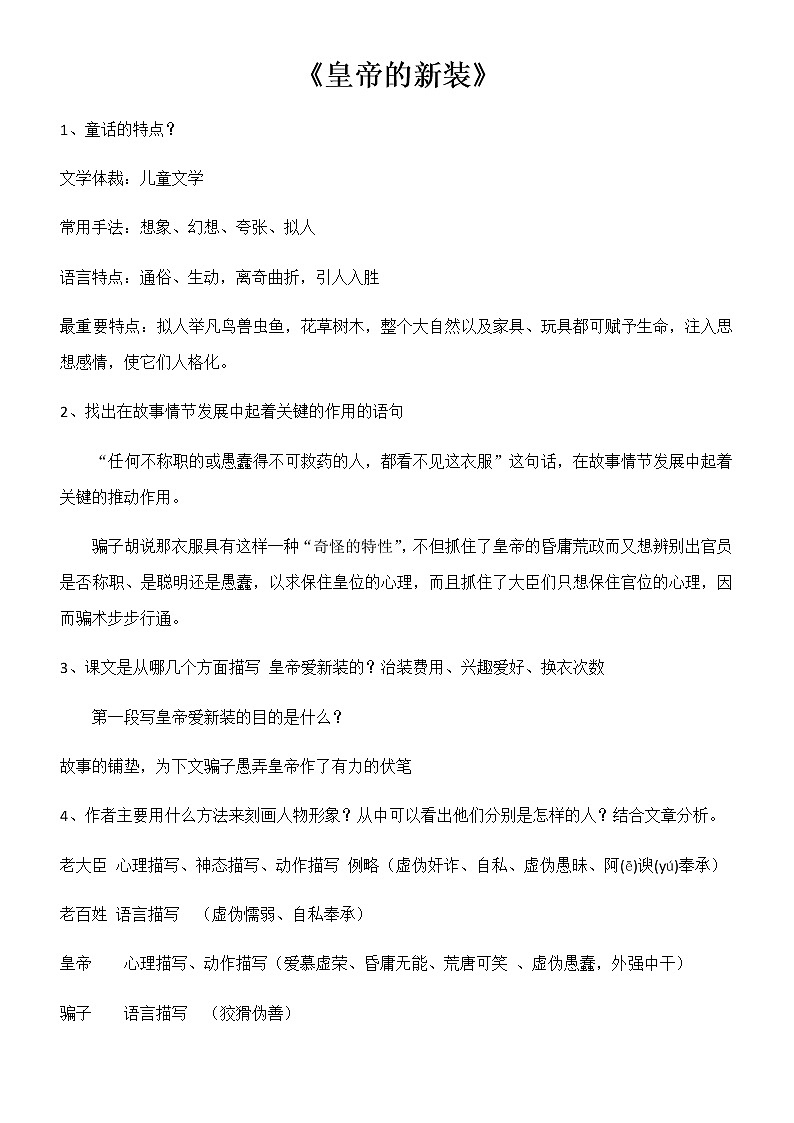 《皇帝的新装》

1、童话的特点？

文学体裁：儿童文学

常用手法：想象、幻想、夸张、拟人

语言特点：通俗、生动，离奇曲折，引人入胜

最重要特点：拟人举凡鸟兽虫鱼，花草树木，整个大自然以及家具、玩具都可赋予生命，注入思想感情，使它们人格化。

2、找出在故事情节发展中起着关键的作用的语句

“任何不称职的或愚蠢得不可救药的人，都看不见这衣服”这句话，在故事情节发展中起着关键的推动作用。

骗子胡说那衣服具有这样一种“奇怪的特性”，不但抓住了皇帝的昏庸荒政而又想辨别出官员是否称职、是聪明还是愚蠢，以求保住皇位的心理，而且抓住了大臣们只想保住官位的心理，因而骗术步步行通。

3、课文是从哪几个方面描写 皇帝爱新装的？治装费用、兴趣爱好、换衣次数

第一段写皇帝爱新装的目的是什么？

故事的铺垫，为下文骗子愚弄皇帝作了有力的伏笔

4、作者主要用什么方法来刻画人物形象？从中可以看出他们分别是怎样的人？结合文章分析。

老大臣 心理描写、神态描写、动作描写 例略（虚伪奸诈、自私、虚伪愚昧、阿(ē)谀(yú)奉承）

老百姓 语言描写 （虚伪懦弱、自私奉承）

皇帝 心理描写、动作描写（爱慕虚荣、昏庸无能、荒唐可笑 、虚伪愚蠢，外强中干）

骗子 语言描写 （狡猾伪善）